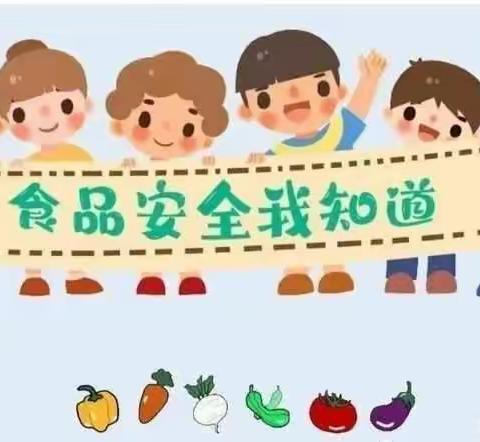 食品安全我知道